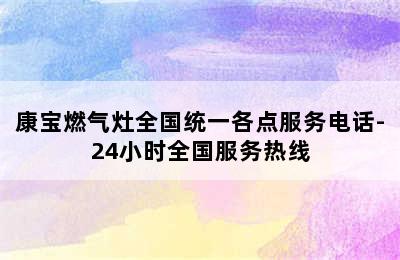 康宝燃气灶全国统一各点服务电话-24小时全国服务热线